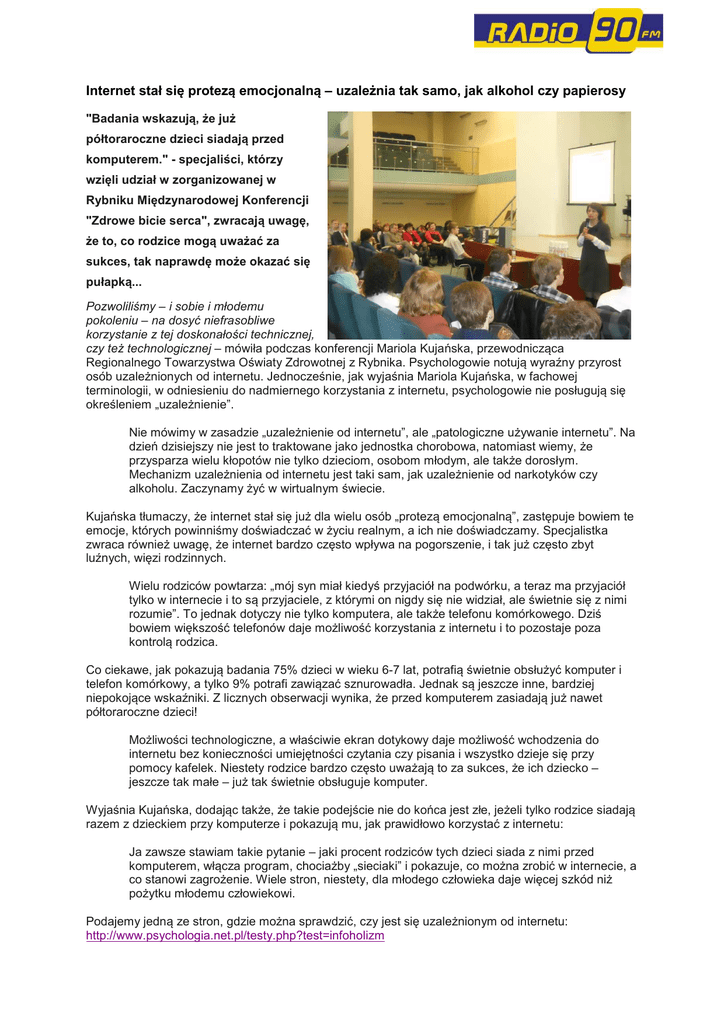 RADIO 90 FM

Internet stał się protezą emocjonalną – uzależnia tak samo, jak alkohol czy papierosy

"Badania wskazują, że już półtoraroczne dzieci siadają przed komputerem." - specjaliści, którzy wzięli udział w zorganizowanej w Rybniku Międzynarodowej Konferencji "Zdrowe bicie serca", zwracają uwagę, że to, co rodzice mogą uważać za sukces, tak naprawdę może okazać się pułapką...

Pozwoliliśmy – i sobie i młodemu pokoleniu – na dosyć niefrasobliwe korzystanie z tej doskonałości technicznej, czy też technologicznej – mówiła podczas konferencji Mariola Kujańska, przewodnicząca Regionalnego Towarzystwa Oświaty Zdrowotnej z Rybnika. Psychologowie notują wyraźny przyrost osób uzależnionych od internetu. Jednocześnie, jak wyjaśnia Mariola Kujańska, w fachowej terminologii, w odniesieniu do nadmiernego korzystania z internetu, psychologowie nie posługują się określeniem „uzależnienie".

Nie mówimy w zasadzie „uzależnienie od internetu", ale „patologiczne używanie internetu". Na dzień dzisiejszy nie jest to traktowane jako jednostka chorobowa, natomiast wiemy, że przysparza wielu kłopotów nie tylko dzieciom, osobom młodym, ale także dorosłym. Mechanizm uzależnienia od internetu jest taki sam, jak uzależnienie od narkotyków czy alkoholu. Zaczynamy żyć w wirtualnym świecie.

Kujańska tłumaczy, że internet stał się już dla wielu osób „protezą emocjonalną", zastępuje bowiem te emocje, których powinniśmy doświadczać w życiu realnym, a ich nie doświadczamy. Specjalistka zwraca również uwagę, że internet bardzo często wpływa na pogorszenie, i tak już często zbyt luźnych, więzi rodzinnych.

Wielu rodziców powtarza: „mój syn miał kiedyś przyjaciół na podwórku, a teraz ma przyjaciół tylko w internecie i to są przyjaciele, z którymi on nigdy się nie widział, ale świetnie się z nimi rozumie". To jednak dotyczy nie tylko komputera, ale także telefonu komórkowego. Dziś bowiem większość telefonów daje możliwość korzystania z internetu i to pozostaje poza kontrolą rodzica.

Co ciekawe, jak pokazują badania 75% dzieci w wieku 6-7 lat, potrafią świetnie obsłużyć komputer i telefon komórkowy, a tylko 9% potrafi zawiązać sznurowadła. Jednak są jeszcze inne, bardziej niepokojące wskaźniki. Z licznych obserwacji wynika, że przed komputerem zasiadają już nawet półtoraroczne dzieci!

Możliwości technologiczne, a właściwie ekran dotykowy daje możliwość wchodzenia do internetu bez konieczności umiejętności czytania czy pisania i wszystko dzieje się przy pomocy kafelek. Niestety rodzice bardzo często uważają to za sukces, że ich dziecko – jeszcze tak małe – już tak świetnie obsługuje komputer.

Wyjaśnia Kujańska, dodając także, że takie podejście nie do końca jest złe, jeżeli tylko rodzice siadają razem z dzieckiem przy komputerze i pokazują mu, jak prawidłowo korzystać z internetu:

Ja zawsze stawiam takie pytanie – jaki procent rodziców tych dzieci siada z nimi przed komputerem, włącza program, chociażby „sieciaki" i pokazuje, co można zrobić w internecie, a co stanowi zagrożenie. Wiele stron, niestety, dla młodego człowieka daje więcej szkód niż pożytku młodemu człowiekowi.

Podajemy jedną ze stron, gdzie można sprawdzić, czy jest się uzależnionym od internetu:
http://www.psychologia.net.pl/testy.php?test=infoholizm